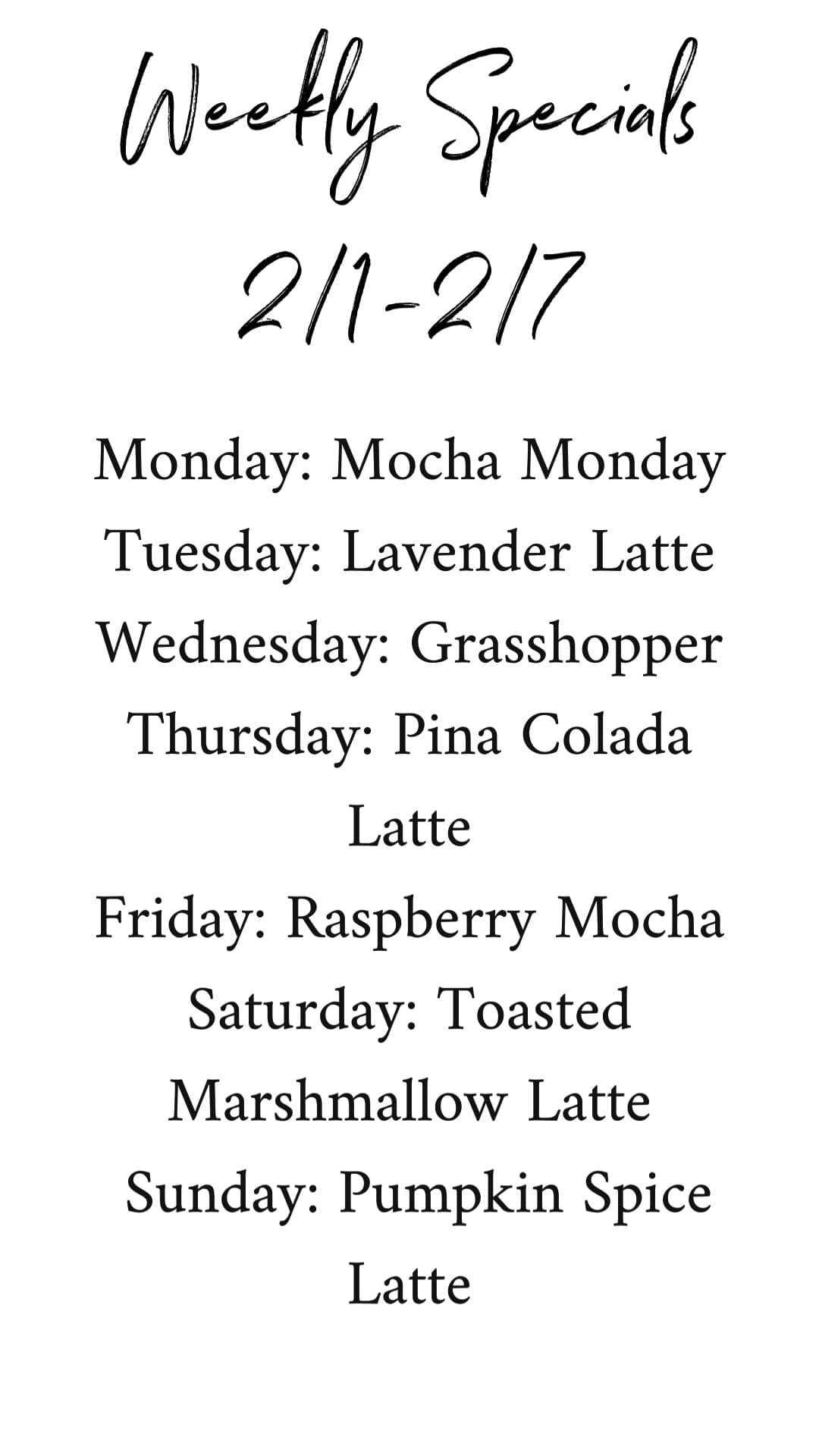 Weekly Specials
2/1-2/7

Monday: Mocha Monday
Tuesday: Lavender Latte
Wednesday: Grasshopper
Thursday: Pina Colada Latte
Friday: Raspberry Mocha
Saturday: Toasted Marshmallow Latte
Sunday: Pumpkin Spice Latte